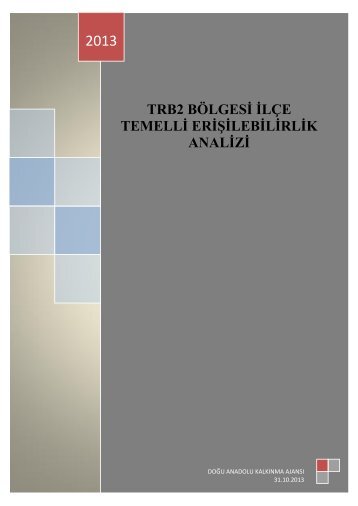 2013

TRB2 BÖLGESİ İLÇE TEMELLİ ERİŞİLEBİLİRLİK ANALİZİ

DOĞU ANADOLU KALKINMA AJANSI
31.10.2013